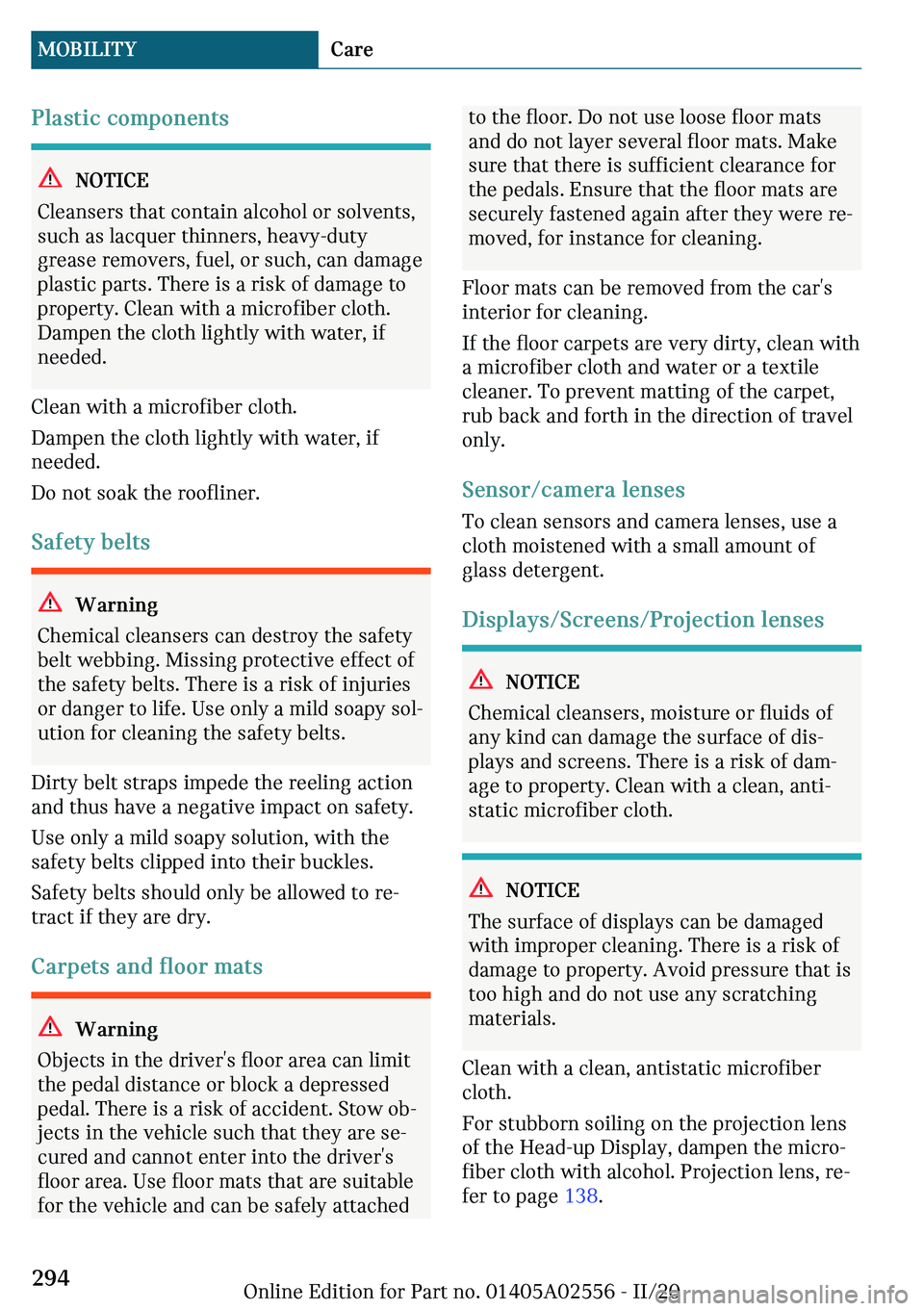 MOBILITY Care

Plastic components

NOTICE
Cleansers that contain alcohol or solvents, such as lacquer thinners, heavy-duty grease removers, fuel, or such, can damage plastic parts. There is a risk of damage to property. Clean with a microfiber cloth. Dampen the cloth lightly with water, if needed.

Clean with a microfiber cloth.

Dampen the cloth lightly with water, if needed.

Do not soak the roofliner.

Safety belts

Warning
Chemical cleansers can destroy the safety belt webbing. Missing protective effect of the safety belts. There is a risk of injuries or danger to life. Use only a mild soapy solution for cleaning the safety belts.

Dirty belt straps impede the reeling action and thus have a negative impact on safety.

Use only a mild soapy solution, with the safety belts clipped into their buckles.

Safety belts should only be allowed to retract if they are dry.

Carpets and floor mats

Warning
Objects in the driver's floor area can limit the pedal distance or block a depressed pedal. There is a risk of accident. Stow objects in the vehicle such that they are secured and cannot enter into the driver's floor area. Use floor mats that are suitable for the vehicle and can be safely attached to the floor. Do not use loose floor mats and do not layer several floor mats. Make sure that there is sufficient clearance for the pedals. Ensure that the floor mats are securely fastened again after they were removed, for instance for cleaning.

Floor mats can be removed from the car's interior for cleaning.

If the floor carpets are very dirty, clean with a microfiber cloth and water or a textile cleaner. To prevent matting of the carpet, rub back and forth in the direction of travel only.

Sensor/camera lenses

To clean sensors and camera lenses, use a cloth moistened with a small amount of glass detergent.

Displays/Screens/Projection lenses

NOTICE
Chemical cleansers, moisture or fluids of any kind can damage the surface of displays and screens. There is a risk of damage to property. Clean with a clean, antistatic microfiber cloth.

NOTICE
The surface of displays can be damaged with improper cleaning. There is a risk of damage to property. Avoid pressure that is too high and do not use any scratching materials.

Clean with a clean, antistatic microfiber cloth.

For stubborn soiling on the projection lens of the Head-up Display, dampen the microfiber cloth with alcohol. Projection lens, refer to page 138.

294

Online Edition for Part no. 01405A02556 - II/20

carmanualsonline.info